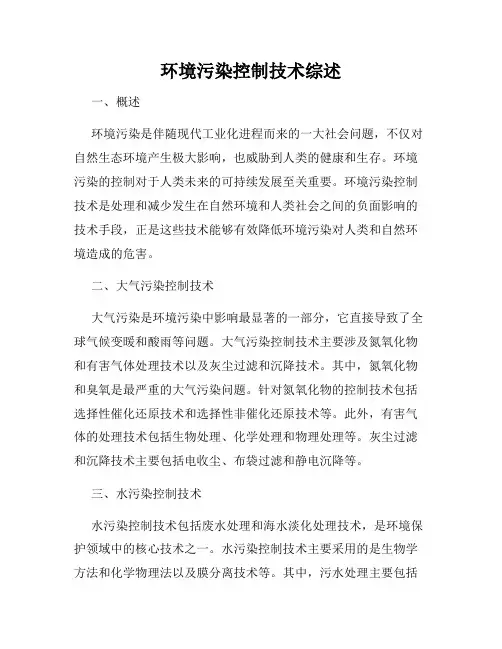 环境污染控制技术综述

一、概述

环境污染是伴随现代工业化进程而来的一大社会问题，不仅对自然生态环境产生极大影响，也威胁到人类的健康和生存。环境污染的控制对于人类未来的可持续发展至关重要。环境污染控制技术是处理和减少发生在自然环境和人类社会之间的负面影响的技术手段，正是这些技术能够有效降低环境污染对人类和自然环境造成的危害。

二、大气污染控制技术

大气污染是环境污染中影响最显著的一部分，它直接导致了全球气候变暖和酸雨等问题。大气污染控制技术主要涉及氮氧化物和有害气体处理技术以及灰尘过滤和沉降技术。其中，氮氧化物和臭氧是最严重的大气污染问题。针对氮氧化物的控制技术包括选择性催化还原技术和选择性非催化还原技术等。此外，有害气体的处理技术包括生物处理、化学处理和物理处理等。灰尘过滤和沉降技术主要包括电收尘、布袋过滤和静电沉降等。

三、水污染控制技术

水污染控制技术包括废水处理和海水淡化处理技术，是环境保护领域中的核心技术之一。水污染控制技术主要采用的是生物学方法和化学物理法以及膜分离技术等。其中，污水处理主要包括